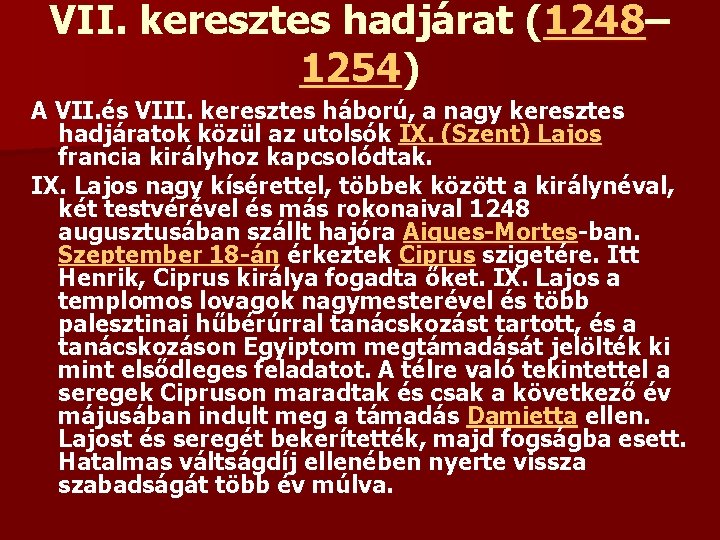 VII. keresztes hadjárat (1248–1254)

A VII.és VIII. keresztes háború, a nagy keresztes hadjáratok közül az utolsók IX. (Szent) Lajos francia királyhoz kapcsolódtak.

IX. Lajos nagy kísérettel, többek között a királynéval, két testvérével és más rokonaival 1248 augusztusában szállt hajóra Aigues-Mortes-ban. Szeptember 18-án érkeztek Ciprus szigetére. Itt Henrik, Ciprus királya fogadta őket. IX. Lajos a templomos lovagok nagymesterével és több palesztinai hűbérúrral tanácskozást tartott, és a tanácskozáson Egyiptom megtámadását jelölték ki mint elsődleges feladatot. A télre való tekintettel a seregek Cipruson maradtak és csak a következő év májusában indult meg a támadás Damietta ellen. Lajost és seregét bekerítették, majd fogságba esett. Hatalmas váltságdíj ellenében nyerte vissza szabadságát több év múlva.